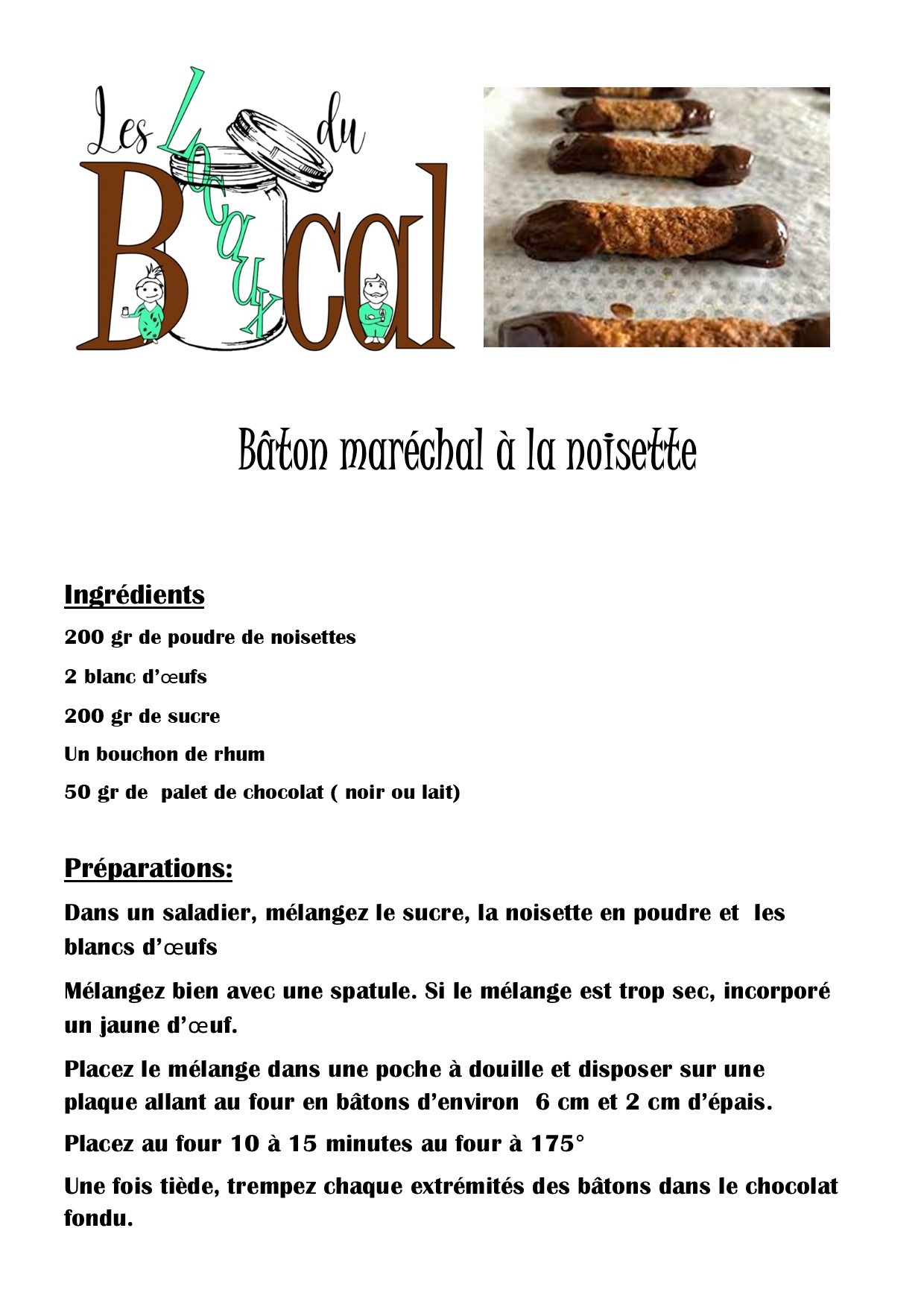 Les Locaux du Bocal

Bâton maréchal à la noisette

Ingrédients

200 gr de poudre de noisettes

2 blanc d'œufs

200 gr de sucre

Un bouchon de rhum

50 gr de palet de chocolat ( noir ou lait)

Préparations:

Dans un saladier, mélangez le sucre, la noisette en poudre et les blancs d'œufs

Mélangez bien avec une spatule. Si le mélange est trop sec, incorporé un jaune d'œuf.

Placez le mélange dans une poche à douille et disposer sur une plaque allant au four en bâtons d'environ 6 cm et 2 cm d'épais.

Placez au four 10 à 15 minutes au four à 175°

Une fois tiède, trempez chaque extrémités des bâtons dans le chocolat fondu.